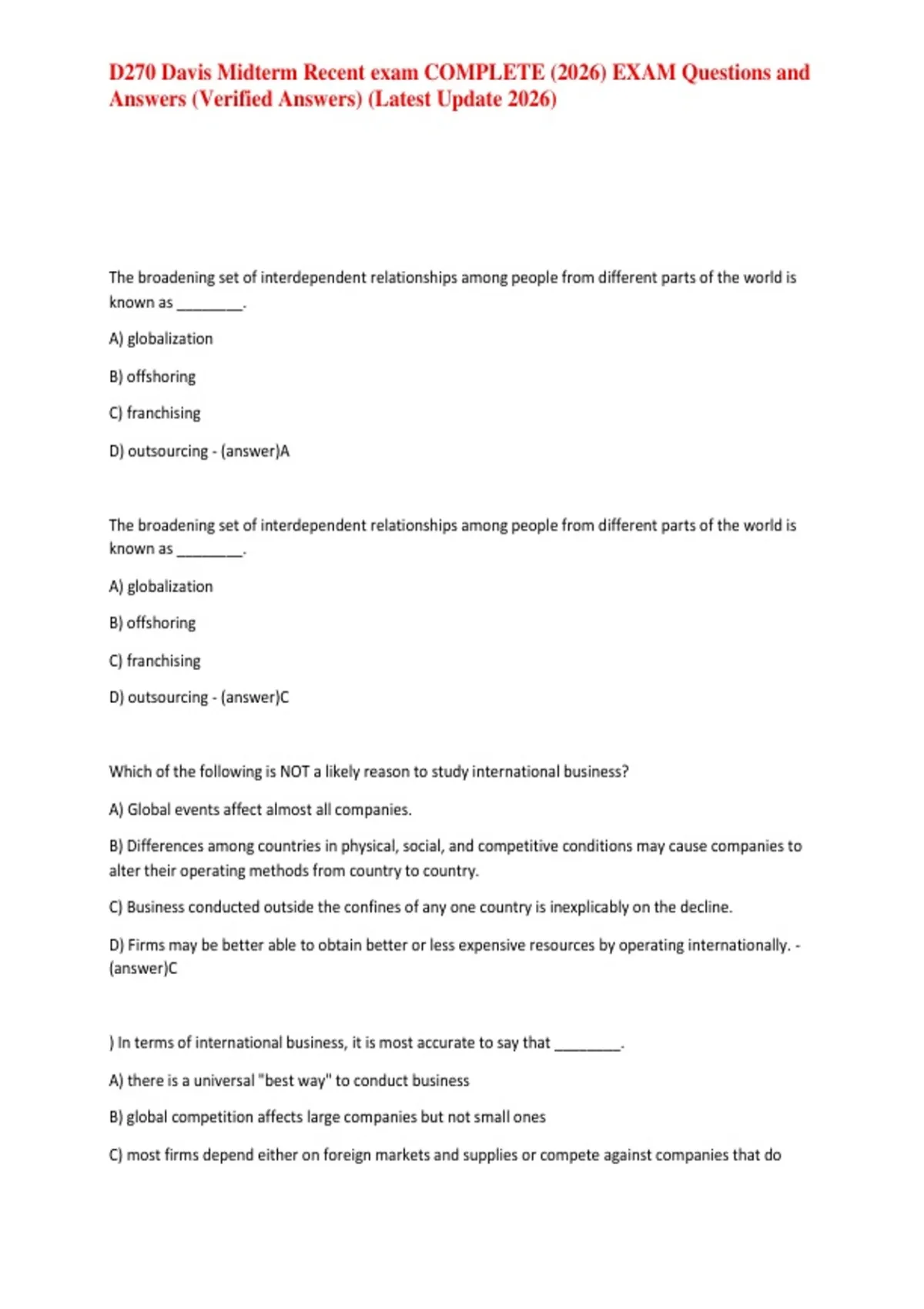 D270 Davis Midterm Recent exam COMPLETE (2026) EXAM Questions and Answers (Verified Answers) (Latest Update 2026)

The broadening set of interdependent relationships among people from different parts of the world is known as ________.

A) globalization

B) offshoring

C) franchising

D) outsourcing - (answer)A

The broadening set of interdependent relationships among people from different parts of the world is known as ________.

A) globalization

B) offshoring

C) franchising

D) outsourcing - (answer)C

Which of the following is NOT a likely reason to study international business?

A) Global events affect almost all companies.

B) Differences among countries in physical, social, and competitive conditions may cause companies to alter their operating methods from country to country.

C) Business conducted outside the confines of any one country is inexplicably on the decline.

D) Firms may be better able to obtain better or less expensive resources by operating internationally. - (answer)C

) In terms of international business, it is most accurate to say that ________.

A) there is a universal "best way" to conduct business

B) global competition affects large companies but not small ones

C) most firms depend either on foreign markets and supplies or compete against companies that do